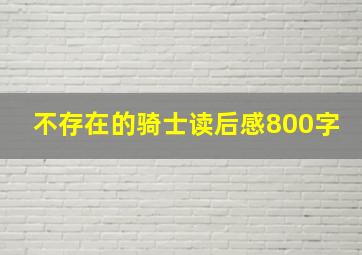 不存在的骑士读后感800字